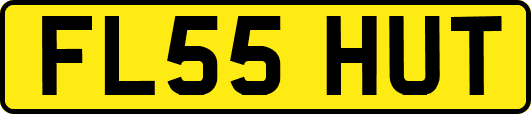 FL55 HUT